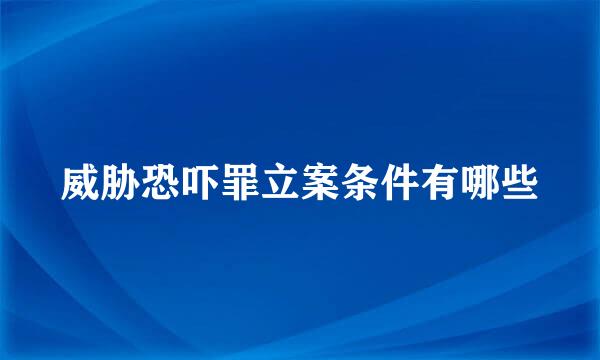 威胁恐吓罪立案条件有哪些